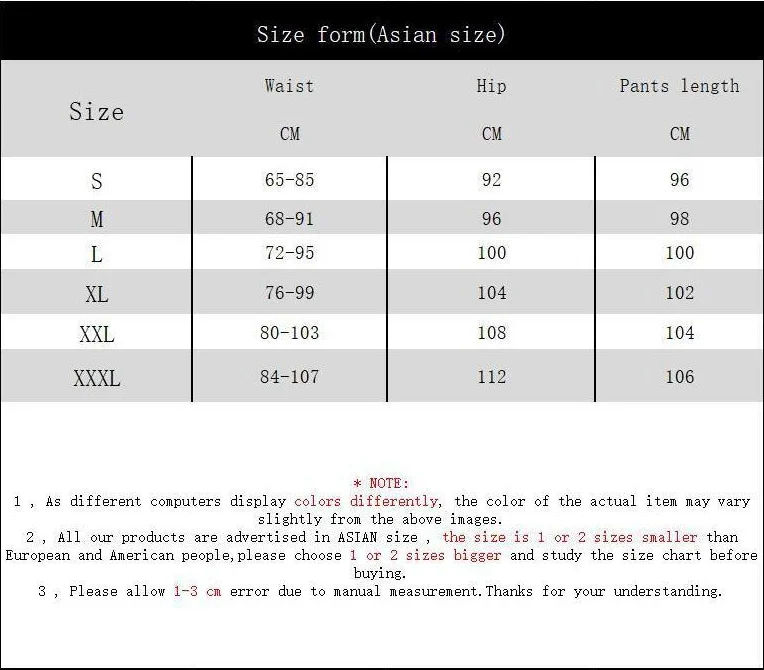 Size form(Asian size)

| Size | Waist CM | Hip CM | Pants length CM |
|---|---|---|---|
| S | 65-85 | 92 | 96 |
| M | 68-91 | 96 | 98 |
| L | 72-95 | 100 | 100 |
| XL | 76-99 | 104 | 102 |
| XXL | 80-103 | 108 | 104 |
| XXXL | 84-107 | 112 | 106 |

* NOTE:
1 , As different computers display colors differently, the color of the actual item may vary slightly from the above images.
2 , All our products are advertised in ASIAN size , the size is 1 or 2 sizes smaller than European and American people,please choose 1 or 2 sizes bigger and study the size chart before buying.
3 , Please allow 1-3 cm error due to manual measurement.Thanks for your understanding.